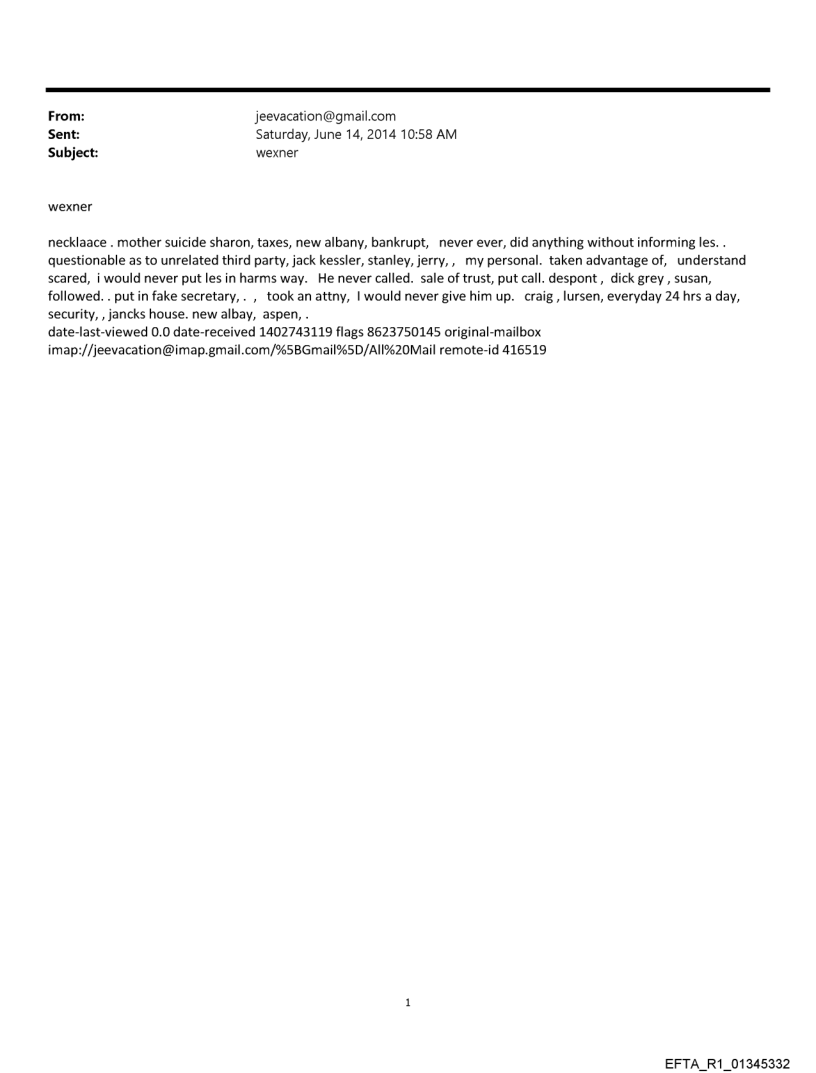 From: jeevacation@gmail.com
Sent: Saturday, June 14, 2014 10:58 AM
Subject: wexner

wexner

necklaace . mother suicide sharon, taxes, new albany, bankrupt, never ever, did anything without informing les. . questionable as to unrelated third party, jack kessler, stanley, jerry, , my personal. taken advantage of, understand scared, i would never put les in harms way. He never called. sale of trust, put call. despont , dick grey , susan, followed. . put in fake secretary, . , took an attny, I would never give him up. craig , lursen, everyday 24 hrs a day, security, , jancks house. new albay, aspen, .
date-last-viewed 0.0 date-received 1402743119 flags 8623750145 original-mailbox imap://jeevacation@imap.gmail.com/%5BGmail%5D/All%20Mail remote-id 416519

1

EFTA_R1_01345332